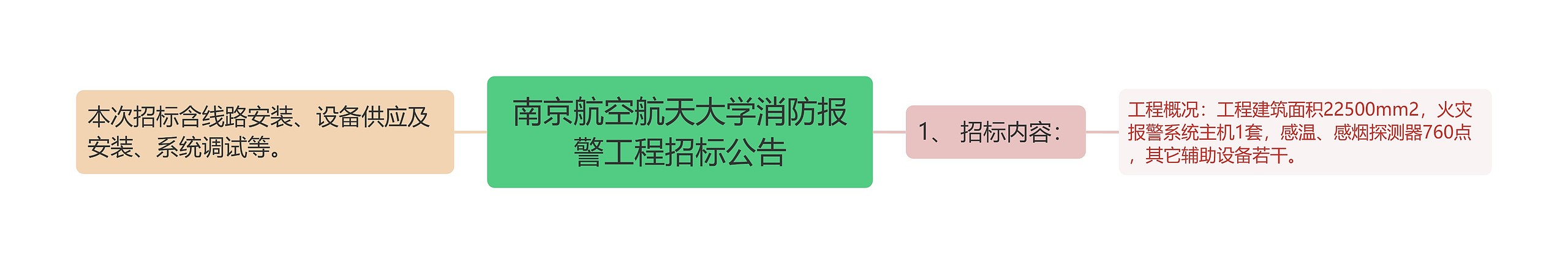 南京航空航天大学消防报警工程招标公告

本次招标含线路安装、设备供应及安装、系统调试等。

1、 招标内容：

工程概况：工程建筑面积22500mm2，火灾报警系统主机1套，感温、感烟探测器760点，其它辅助设备若干。